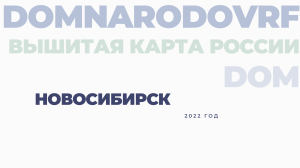 DOMNARODOVRF
ВЫШИТАЯ КАРТА РОССИИ
DOM
НОВОСИБИРСК
2022 ГОД